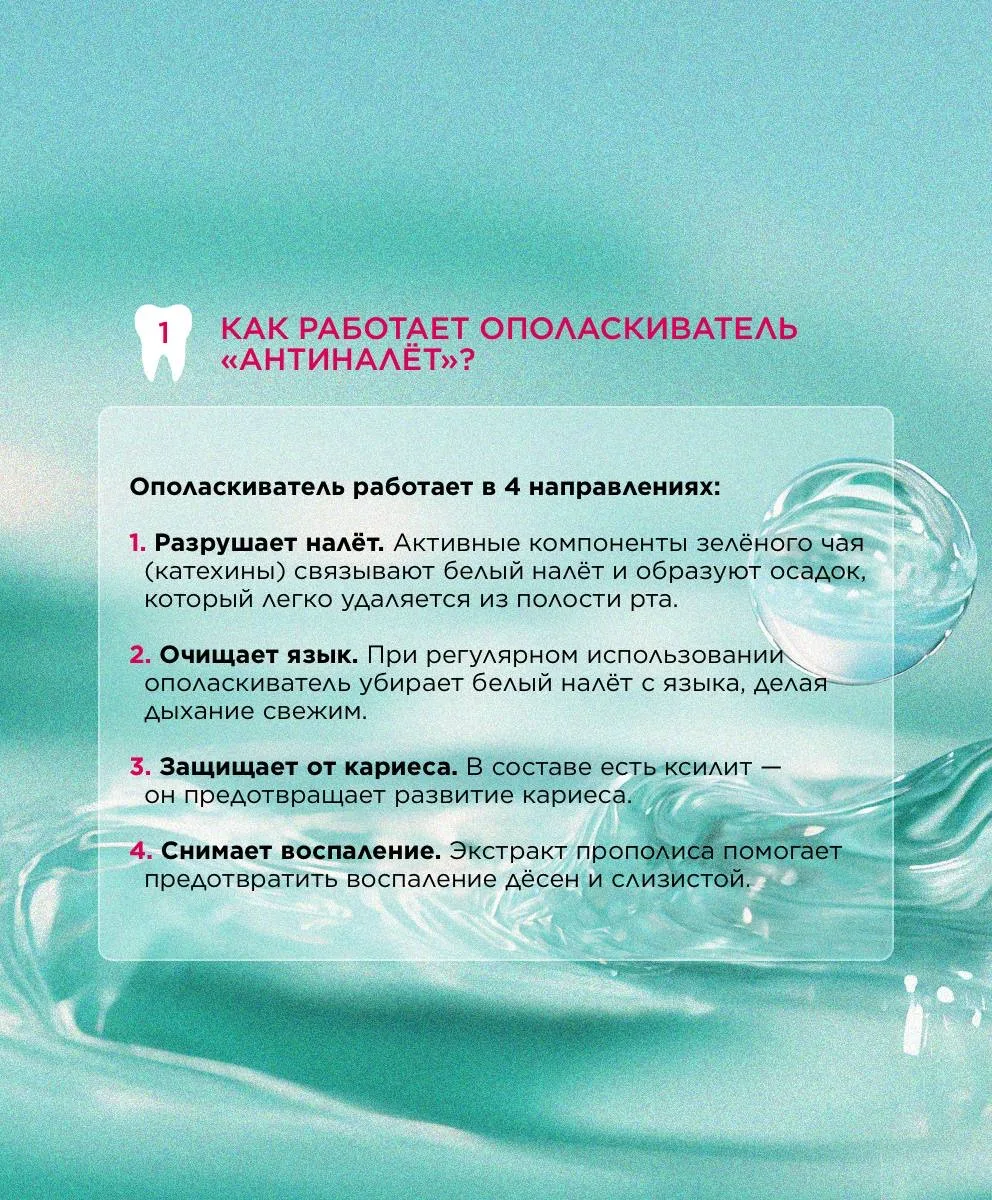 1

КАК РАБОТАЕТ ОПОЛАСКИВАТЕЛЬ «АНТИНАЛЁТ»?

Ополаскиватель работает в 4 направлениях:

1. Разрушает налёт. Активные компоненты зелёного чая (катехины) связывают белый налёт и образуют осадок, который легко удаляется из полости рта.

2. Очищает язык. При регулярном использовании ополаскиватель убирает белый налёт с языка, делая дыхание свежим.

3. Защищает от кариеса. В составе есть ксилит — он предотвращает развитие кариеса.

4. Снимает воспаление. Экстракт прополиса помогает предотвратить воспаление дёсен и слизистой.